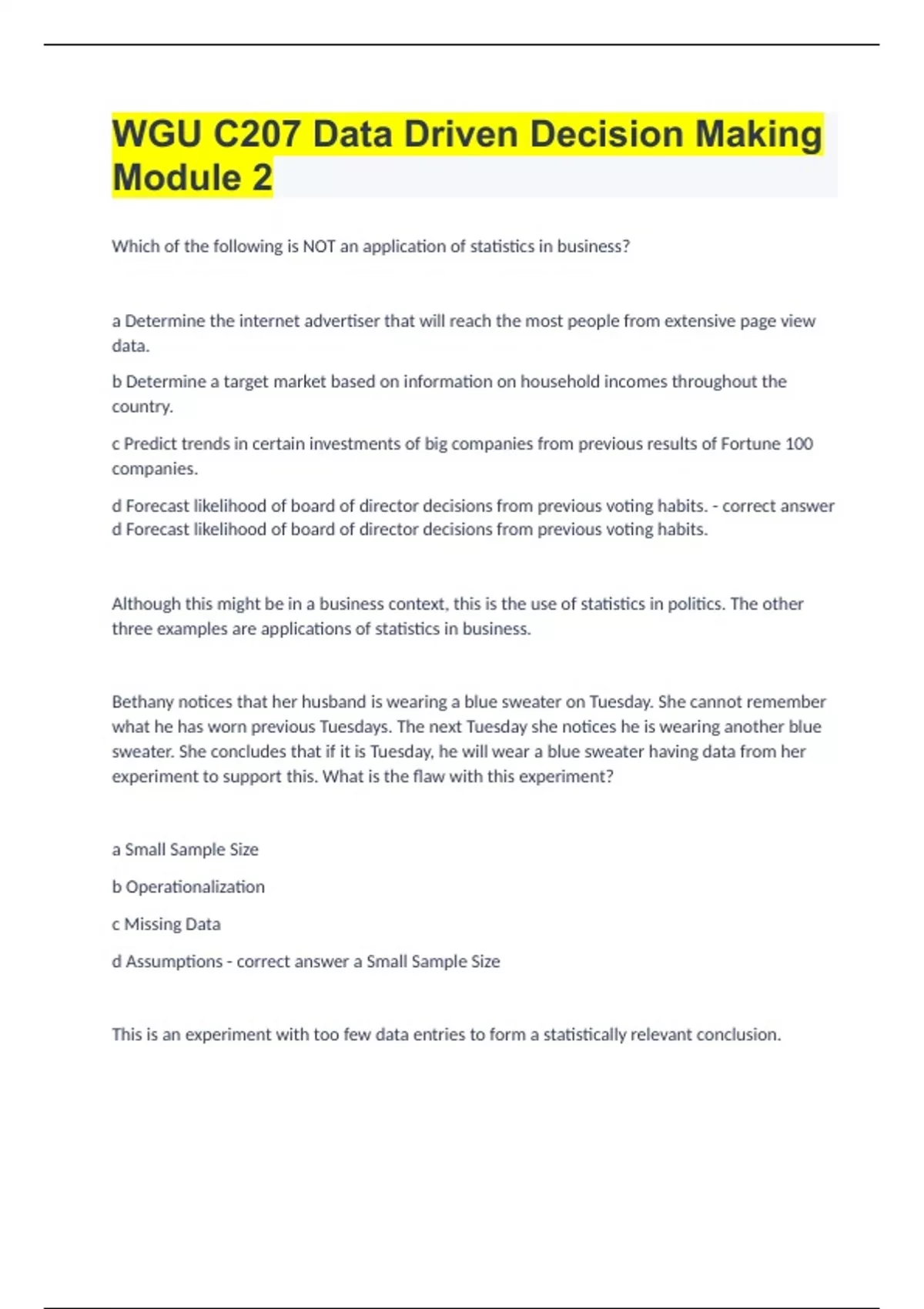 WGU C207 Data Driven Decision Making Module 2

Which of the following is NOT an application of statistics in business?

a Determine the internet advertiser that will reach the most people from extensive page view data.

b Determine a target market based on information on household incomes throughout the country.

c Predict trends in certain investments of big companies from previous results of Fortune 100 companies.

d Forecast likelihood of board of director decisions from previous voting habits. - correct answer d Forecast likelihood of board of director decisions from previous voting habits.

Although this might be in a business context, this is the use of statistics in politics. The other three examples are applications of statistics in business.

Bethany notices that her husband is wearing a blue sweater on Tuesday. She cannot remember what he has worn previous Tuesdays. The next Tuesday she notices he is wearing another blue sweater. She concludes that if it is Tuesday, he will wear a blue sweater having data from her experiment to support this. What is the flaw with this experiment?

a Small Sample Size

b Operationalization

c Missing Data

d Assumptions - correct answer a Small Sample Size

This is an experiment with too few data entries to form a statistically relevant conclusion.